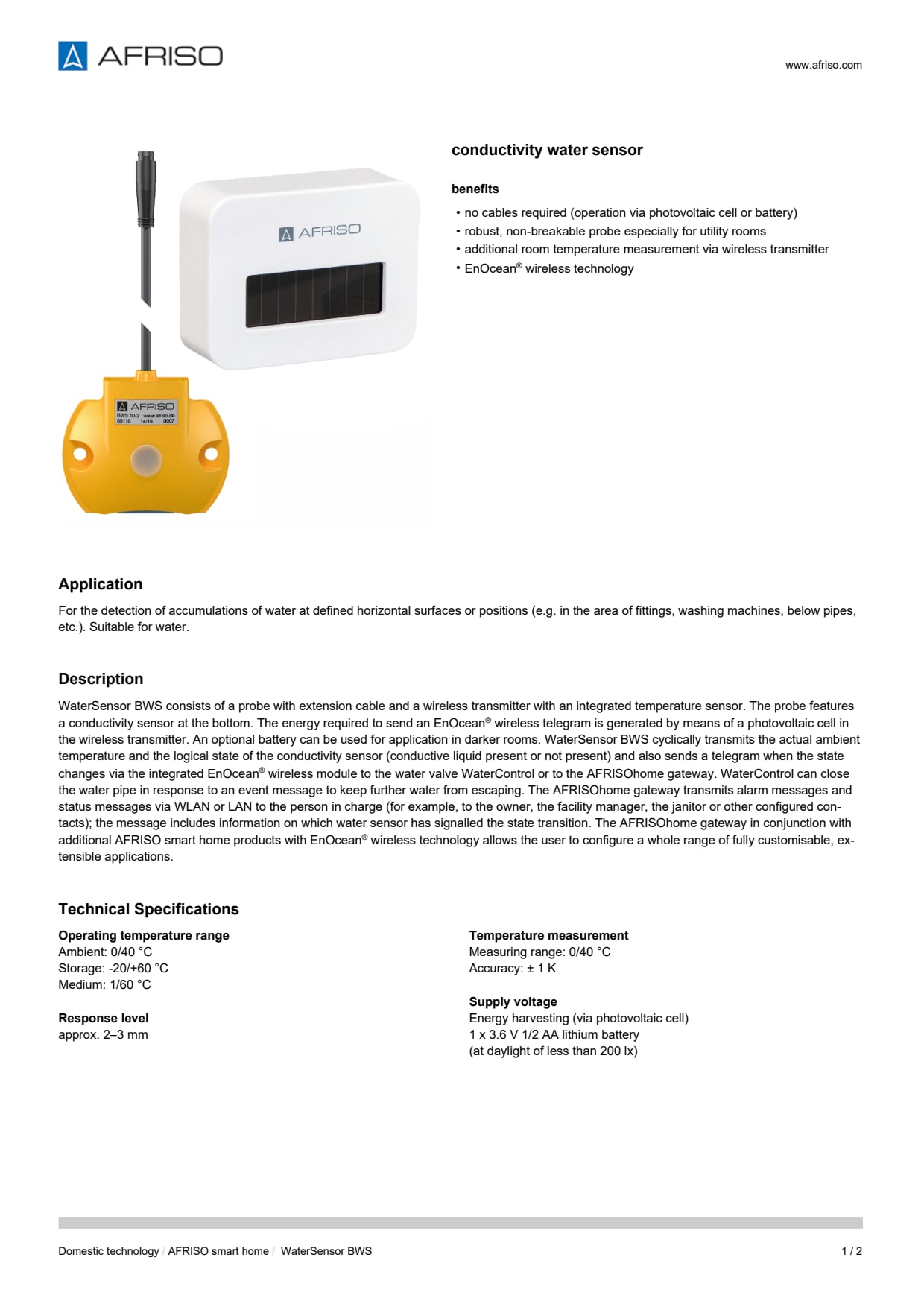 AFRISO

www.afriso.com

AFRISO

AFRISO
BWS 10-2 www.afriso.de
55116 14/16 0007

conductivity water sensor

benefits

• no cables required (operation via photovoltaic cell or battery)
• robust, non-breakable probe especially for utility rooms
• additional room temperature measurement via wireless transmitter
• EnOcean® wireless technology

Application

For the detection of accumulations of water at defined horizontal surfaces or positions (e.g. in the area of fittings, washing machines, below pipes, etc.). Suitable for water.

Description

WaterSensor BWS consists of a probe with extension cable and a wireless transmitter with an integrated temperature sensor. The probe features a conductivity sensor at the bottom. The energy required to send an EnOcean® wireless telegram is generated by means of a photovoltaic cell in the wireless transmitter. An optional battery can be used for application in darker rooms. WaterSensor BWS cyclically transmits the actual ambient temperature and the logical state of the conductivity sensor (conductive liquid present or not present) and also sends a telegram when the state changes via the integrated EnOcean® wireless module to the water valve WaterControl or to the AFRISOhome gateway. WaterControl can close the water pipe in response to an event message to keep further water from escaping. The AFRISOhome gateway transmits alarm messages and status messages via WLAN or LAN to the person in charge (for example, to the owner, the facility manager, the janitor or other configured contacts); the message includes information on which water sensor has signalled the state transition. The AFRISOhome gateway in conjunction with additional AFRISO smart home products with EnOcean® wireless technology allows the user to configure a whole range of fully customisable, extensible applications.

Technical Specifications

Operating temperature range
Ambient: 0/40 °C
Storage: -20/+60 °C
Medium: 1/60 °C

Response level
approx. 2–3 mm

Temperature measurement
Measuring range: 0/40 °C
Accuracy: ± 1 K

Supply voltage
Energy harvesting (via photovoltaic cell)
1 x 3.6 V 1/2 AA lithium battery
(at daylight of less than 200 lx)

Domestic technology / AFRISO smart home / WaterSensor BWS

1 / 2